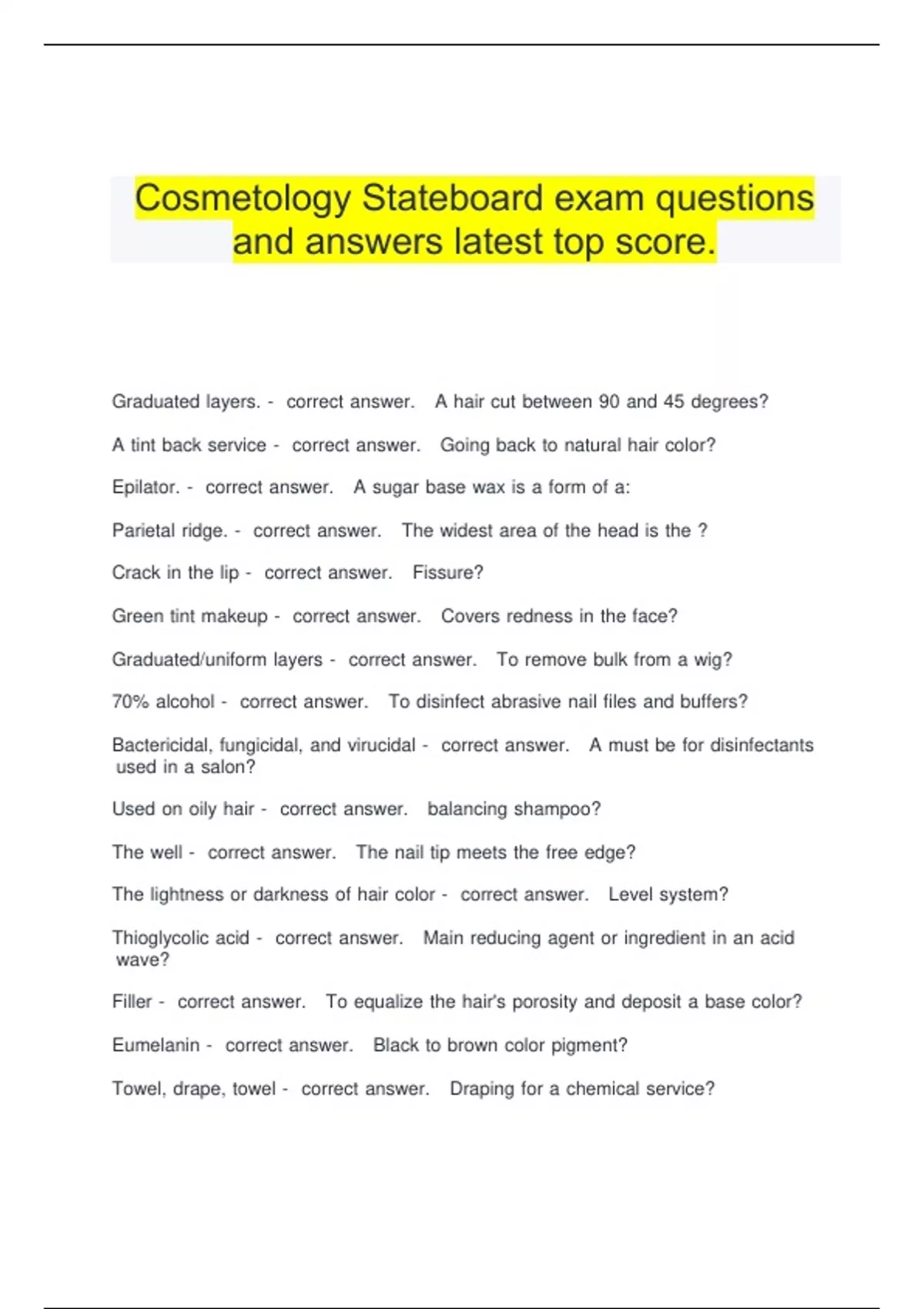 Cosmetology Stateboard exam questions and answers latest top score.

Graduated layers. - correct answer. A hair cut between 90 and 45 degrees?

A tint back service - correct answer. Going back to natural hair color?

Epilator. - correct answer. A sugar base wax is a form of a:

Parietal ridge. - correct answer. The widest area of the head is the ?

Crack in the lip - correct answer. Fissure?

Green tint makeup - correct answer. Covers redness in the face?

Graduated/uniform layers - correct answer. To remove bulk from a wig?

70% alcohol - correct answer. To disinfect abrasive nail files and buffers?

Bactericidal, fungicidal, and virucidal - correct answer. A must be for disinfectants used in a salon?

Used on oily hair - correct answer. balancing shampoo?

The well - correct answer. The nail tip meets the free edge?

The lightness or darkness of hair color - correct answer. Level system?

Thioglycolic acid - correct answer. Main reducing agent or ingredient in an acid wave?

Filler - correct answer. To equalize the hair's porosity and deposit a base color?

Eumelanin - correct answer. Black to brown color pigment?

Towel, drape, towel - correct answer. Draping for a chemical service?